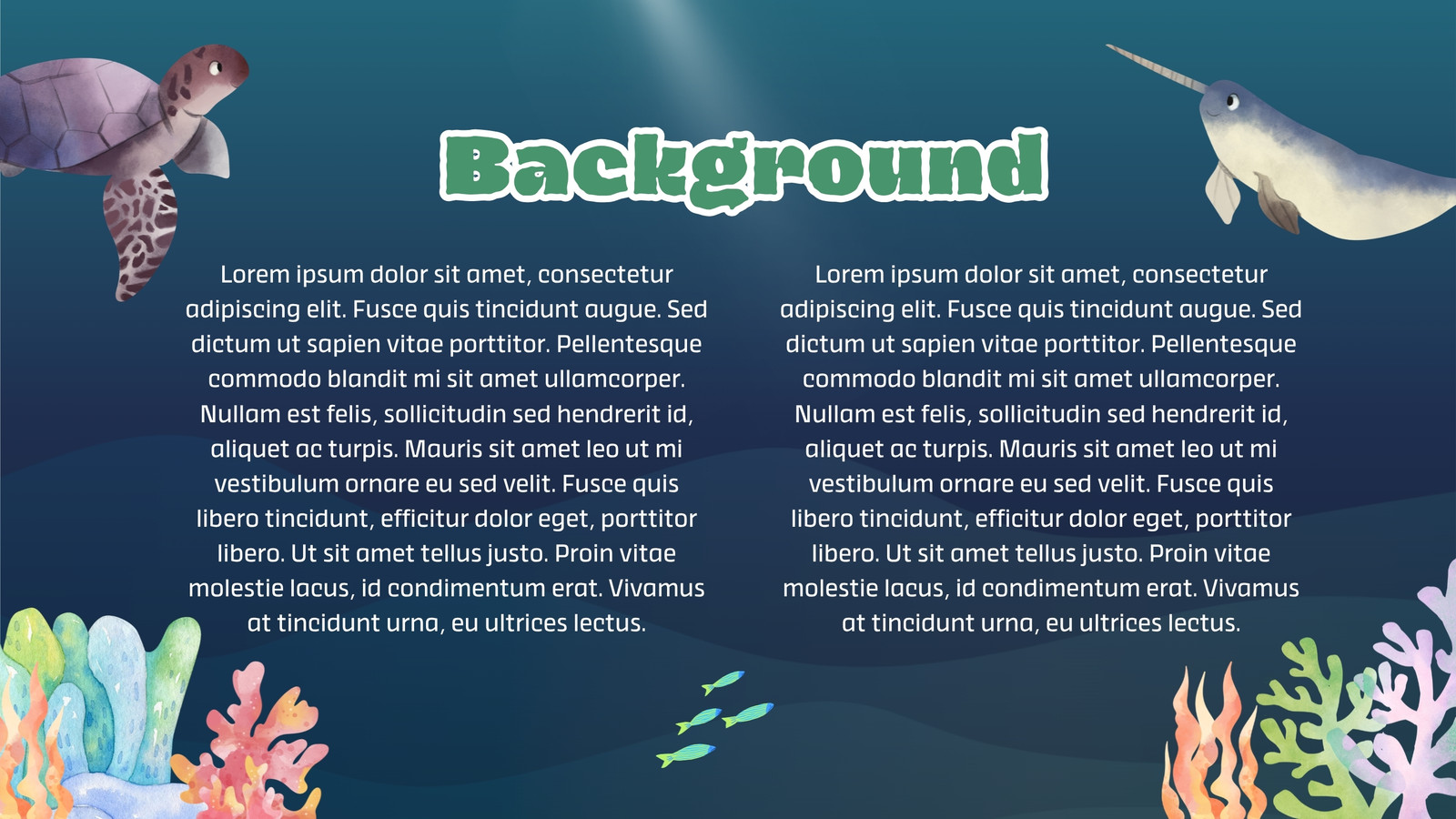 Background

Lorem ipsum dolor sit amet, consectetur adipiscing elit. Fusce quis tincidunt augue. Sed dictum ut sapien vitae porttitor. Pellentesque commodo blandit mi sit amet ullamcorper. Nullam est felis, sollicitudin sed hendrerit id, aliquet ac turpis. Mauris sit amet leo ut mi vestibulum ornare eu sed velit. Fusce quis libero tincidunt, efficitur dolor eget, porttitor libero. Ut sit amet tellus justo. Proin vitae molestie lacus, id condimentum erat. Vivamus at tincidunt urna, eu ultrices lectus.

Lorem ipsum dolor sit amet, consectetur adipiscing elit. Fusce quis tincidunt augue. Sed dictum ut sapien vitae porttitor. Pellentesque commodo blandit mi sit amet ullamcorper. Nullam est felis, sollicitudin sed hendrerit id, aliquet ac turpis. Mauris sit amet leo ut mi vestibulum ornare eu sed velit. Fusce quis libero tincidunt, efficitur dolor eget, porttitor libero. Ut sit amet tellus justo. Proin vitae molestie lacus, id condimentum erat. Vivamus at tincidunt urna, eu ultrices lectus.